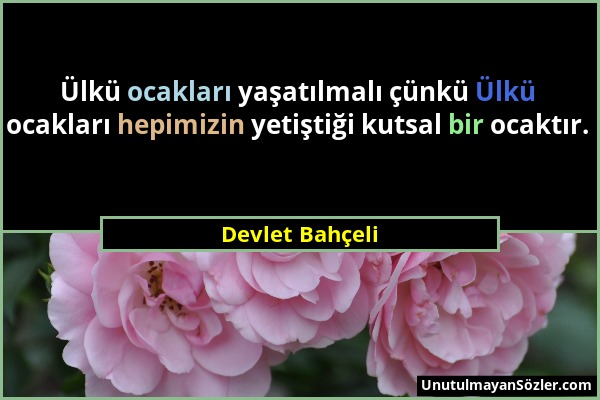 Ülkü ocakları yaşatılmalı çünkü Ülkü ocakları hepimizin yetiştiği kutsal bir ocaktır.

Devlet Bahçeli

UnutulmayanSözler.com